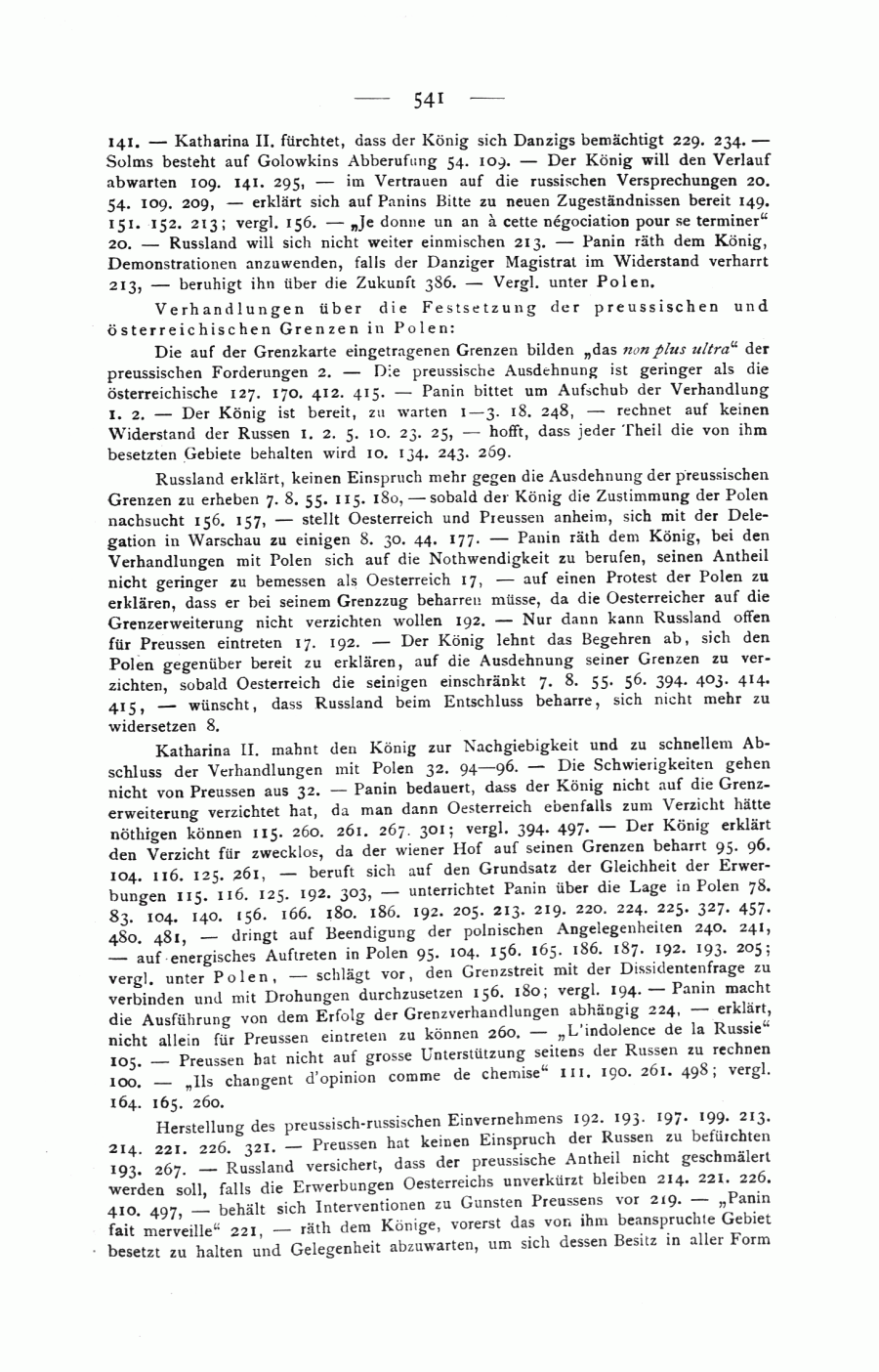 — 541 —

141. — Katharina II. fürchtet, dass der König sich Danzigs bemächtigt 229. 234. — Solms besteht auf Golowkins Abberufung 54. 109. — Der König will den Verlauf abwarten 109. 141. 295, — im Vertrauen auf die russischen Versprechungen 20. 54. 109. 209, — erklärt sich auf Panins Bitte zu neuen Zugeständnissen bereit 149. 151. 152. 213; vergl. 156. — „Je donne un an à cette négociation pour se terminer“ 20. — Russland will sich nicht weiter einmischen 213. — Panin räth dem König, Demonstrationen anzuwenden, falls der Danziger Magistrat im Widerstand verharrt 213, — beruhigt ihn über die Zukunft 386. — Vergl. unter Polen.

Verhandlungen über die Festsetzung der preussischen und österreichischen Grenzen in Polen:

Die auf der Grenzkarte eingetragenen Grenzen bilden „das non plus ultra“ der preussischen Forderungen 2. — Die preussische Ausdehnung ist geringer als die österreichische 127. 170. 412. 415. — Panin bittet um Aufschub der Verhandlung 1. 2. — Der König ist bereit, zu warten 1—3. 18. 248, — rechnet auf keinen Widerstand der Russen 1. 2. 5. 10. 23. 25, — hofft, dass jeder Theil die von ihm besetzten Gebiete behalten wird 10. 134. 243. 269.

Russland erklärt, keinen Einspruch mehr gegen die Ausdehnung der preussischen Grenzen zu erheben 7. 8. 55. 115. 180, — sobald der König die Zustimmung der Polen nachsucht 156. 157, — stellt Oesterreich und Preussen anheim, sich mit der Delegation in Warschau zu einigen 8. 30. 44. 177. — Panin räth dem König, bei den Verhandlungen mit Polen sich auf die Nothwendigkeit zu berufen, seinen Antheil nicht geringer zu bemessen als Oesterreich 17, — auf einen Protest der Polen zu erklären, dass er bei seinem Grenzzug beharren müsse, da die Oesterreicher auf die Grenzerweiterung nicht verzichten wollen 192. — Nur dann kann Russland offen für Preussen eintreten 17. 192. — Der König lehnt das Begehren ab, sich den Polen gegenüber bereit zu erklären, auf die Ausdehnung seiner Grenzen zu verzichten, sobald Oesterreich die seinigen einschränkt 7. 8. 55. 56. 394. 403. 414. 415, — wünscht, dass Russland beim Entschluss beharre, sich nicht mehr zu widersetzen 8.

Katharina II. mahnt den König zur Nachgiebigkeit und zu schnellem Abschluss der Verhandlungen mit Polen 32. 94—96. — Die Schwierigkeiten gehen nicht von Preussen aus 32. — Panin bedauert, dass der König nicht auf die Grenzerweiterung verzichtet hat, da man dann Oesterreich ebenfalls zum Verzicht hätte nöthigen können 115. 260. 261. 267. 301; vergl. 394. 497. — Der König erklärt den Verzicht für zwecklos, da der wiener Hof auf seinen Grenzen beharrt 95. 96. 104. 116. 125. 261, — beruft sich auf den Grundsatz der Gleichheit der Erwerbungen 115. 116. 125. 192. 303, — unterrichtet Panin über die Lage in Polen 78. 83. 104. 140. 156. 166. 180. 186. 192. 205. 213. 219. 220. 224. 225. 327. 457. 480. 481, — dringt auf Beendigung der polnischen Angelegenheiten 240. 241, — auf energisches Auftreten in Polen 95. 104. 156. 165. 186. 187. 192. 193. 205; vergl. unter Polen, — schlägt vor, den Grenzstreit mit der Dissidentenfrage zu verbinden und mit Drohungen durchzusetzen 156. 180; vergl. 194. — Panin macht die Ausführung von dem Erfolg der Grenzverhandlungen abhängig 224, — erklärt, nicht allein für Preussen eintreten zu können 260. — „L'indolence de la Russie“ 105. — Preussen hat nicht auf grosse Unterstützung seitens der Russen zu rechnen 100. — „Ils changent d'opinion comme de chemise“ 111. 190. 261. 498; vergl. 164. 165. 260.

Herstellung des preussisch-russischen Einvernehmens 192. 193. 197. 199. 213. 214. 221. 226. 321. — Preussen hat keinen Einspruch der Russen zu befürchten 193. 267. — Russland versichert, dass der preussische Antheil nicht geschmälert werden soll, falls die Erwerbungen Oesterreichs unverkürzt bleiben 214. 221. 226. 410. 497, — behält sich Interventionen zu Gunsten Preussens vor 219. — „Panin fait merveille“ 221, — räth dem Könige, vorerst das von ihm beanspruchte Gebiet besetzt zu halten und Gelegenheit abzuwarten, um sich dessen Besitz in aller Form